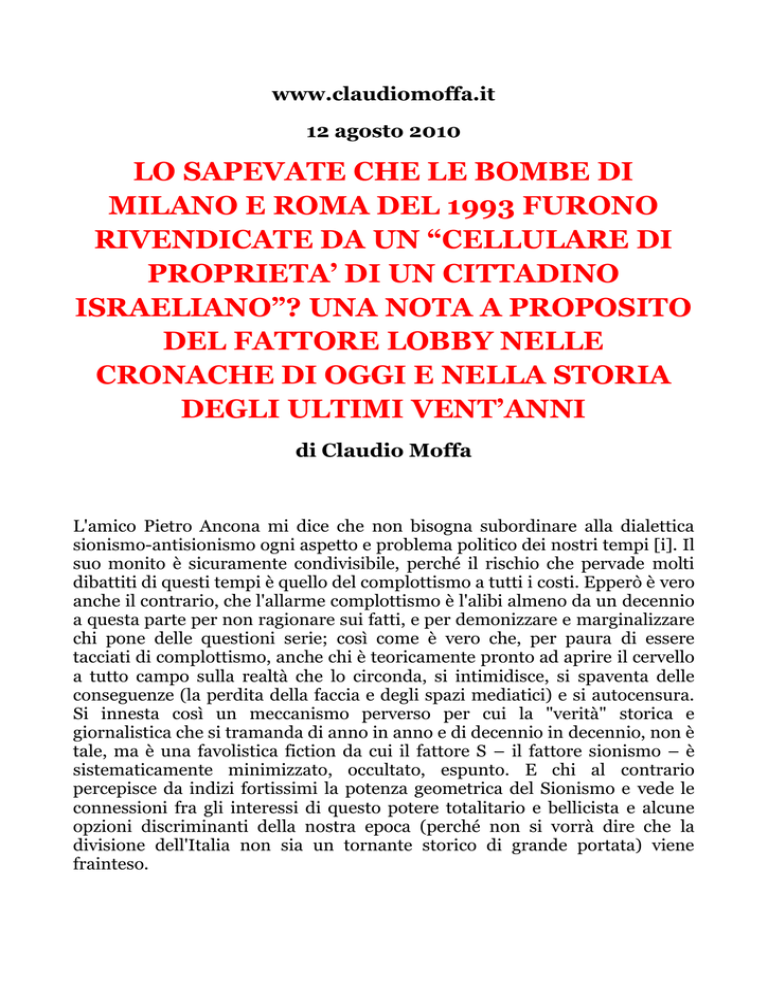 www.claudiomoffa.it

12 agosto 2010

LO SAPEVATE CHE LE BOMBE DI MILANO E ROMA DEL 1993 FURONO RIVENDICATE DA UN “CELLULARE DI PROPRIETA’ DI UN CITTADINO ISRAELIANO”? UNA NOTA A PROPOSITO DEL FATTORE LOBBY NELLE CRONACHE DI OGGI E NELLA STORIA DEGLI ULTIMI VENT’ANNI

di Claudio Moffa

L'amico Pietro Ancona mi dice che non bisogna subordinare alla dialettica sionismo-antisionismo ogni aspetto e problema politico dei nostri tempi [i]. Il suo monito è sicuramente condivisibile, perché il rischio che pervade molti dibattiti di questi tempi è quello del complottismo a tutti i costi. Epperò è vero anche il contrario, che l'allarme complottismo è l'alibi almeno da un decennio a questa parte per non ragionare sui fatti, e per demonizzare e marginalizzare chi pone delle questioni serie; così come è vero che, per paura di essere tacciati di complottismo, anche chi è teoricamente pronto ad aprire il cervello a tutto campo sulla realtà che lo circonda, si intimidisce, si spaventa delle conseguenze (la perdita della faccia e degli spazi mediatici) e si autocensura. Si innesta così un meccanismo perverso per cui la "verità" storica e giornalistica che si tramanda di anno in anno e di decennio in decennio, non è tale, ma è una favolistica fiction da cui il fattore S – il fattore sionismo – è sistematicamente minimizzato, occultato, espunto. E chi al contrario percepisce da indizi fortissimi la potenza geometrica del Sionismo e vede le connessioni fra gli interessi di questo potere totalitario e bellicista e alcune opzioni discriminanti della nostra epoca (perché non si vorrà dire che la divisione dell'Italia non sia un tornante storico di grande portata) viene frainteso.